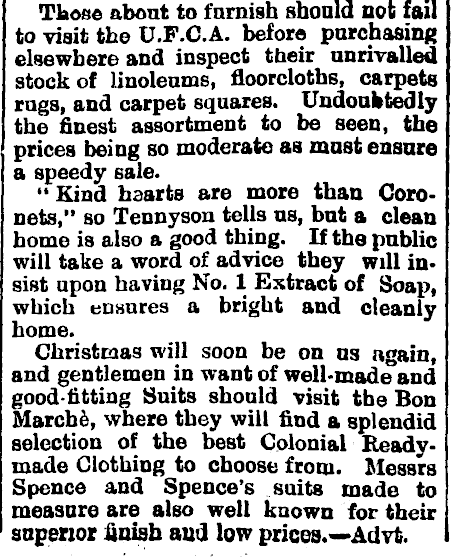 Those about to furnish should not fail to visit the U.F.C.A. before purchasing elsewhere and inspect their unrivalled stock of linoleums, floorcloths, carpets rugs, and carpet squares. Undoubtedly the finest assortment to be seen, the prices being so moderate as must ensure a speedy sale.

"Kind hearts are more than Coronets," so Tennyson tells us, but a clean home is also a good thing. If the public will take a word of advice they will insist upon having No. 1 Extract of Soap, which ensures a bright and cleanly home.

Christmas will soon be on us again, and gentlemen in want of well-made and good-fitting Suits should visit the Bon Marchè, where they will find a splendid selection of the best Colonial Ready-made Clothing to choose from. Messrs Spence and Spence's suits made to measure are also well known for their superior finish and low prices.—Advt.